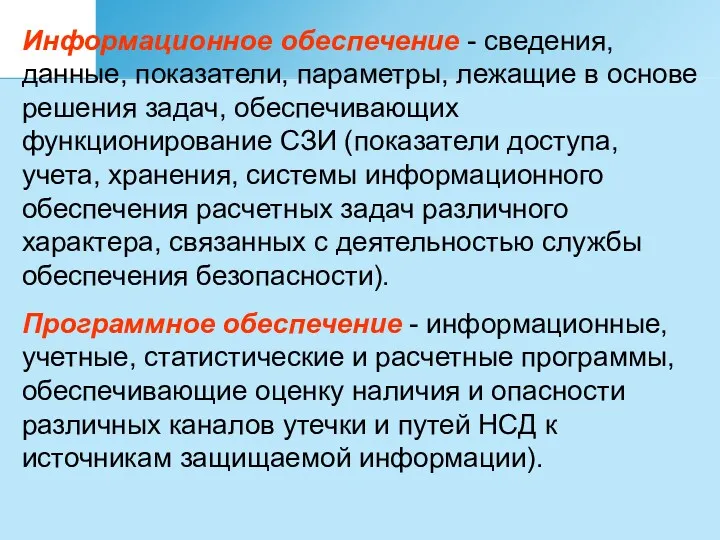 Информационное обеспечение - сведения, данные, показатели, параметры, лежащие в основе решения задач, обеспечивающих функционирование СЗИ (показатели доступа, учета, хранения, системы информационного обеспечения расчетных задач различного характера, связанных с деятельностью службы обеспечения безопасности).

Программное обеспечение - информационные, учетные, статистические и расчетные программы, обеспечивающие оценку наличия и опасности различных каналов утечки и путей НСД к источникам защищаемой информации).